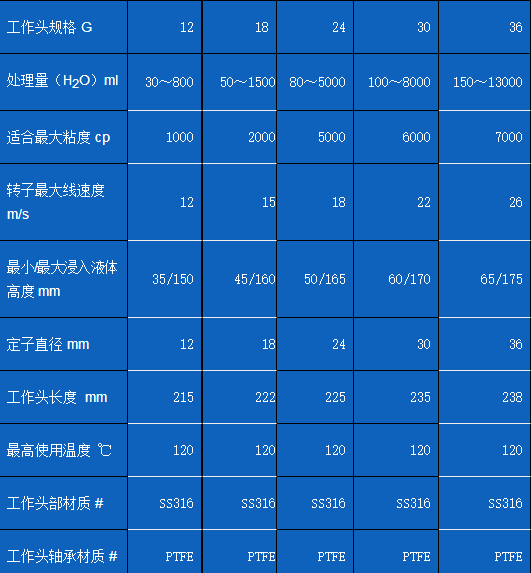 | 工作头规格 G | 12 | 18 | 24 | 30 | 36 |
|---|---|---|---|---|---|
| 处理量（$H_2O$）ml | 30～800 | 50～1500 | 80～5000 | 100～8000 | 150～13000 |
| 适合最大粘度 cp | 1000 | 2000 | 5000 | 6000 | 7000 |
| 转子最大线速度 m/s | 12 | 15 | 18 | 22 | 26 |
| 最小/最大浸入液体高度 mm | 35/150 | 45/160 | 50/165 | 60/170 | 65/175 |
| 定子直径 mm | 12 | 18 | 24 | 30 | 36 |
| 工作头长度 mm | 215 | 222 | 225 | 235 | 238 |
| 最高使用温度 ℃ | 120 | 120 | 120 | 120 | 120 |
| 工作头部材质 # | SS316 | SS316 | SS316 | SS316 | SS316 |
| 工作头轴承材质 # | PTFE | PTFE | PTFE | PTFE | PTFE |